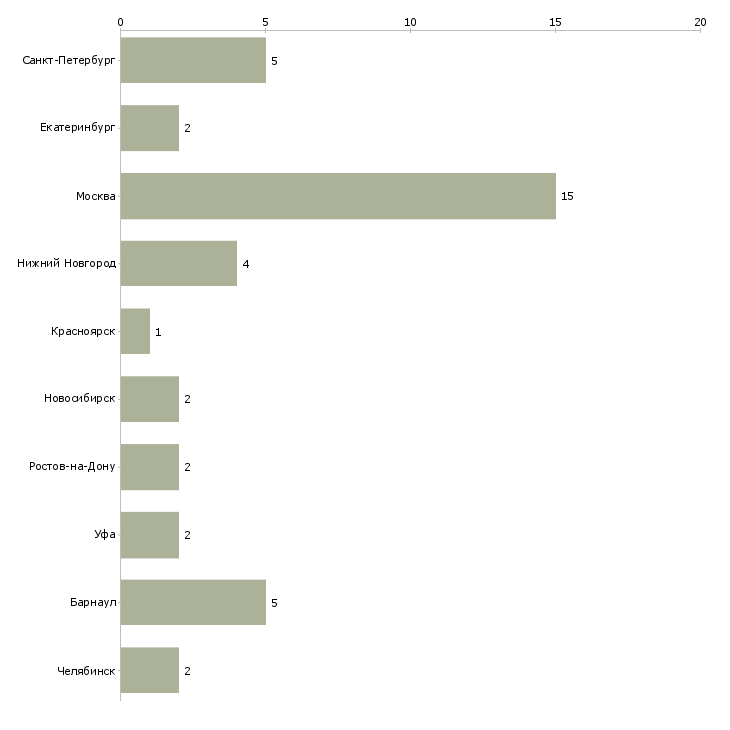 0
5
10
15
20

Санкт-Петербург 5
Екатеринбург 2
Москва 15
Нижний Новгород 4
Красноярск 1
Новосибирск 2
Ростов-на-Дону 2
Уфа 2
Барнаул 5
Челябинск 2